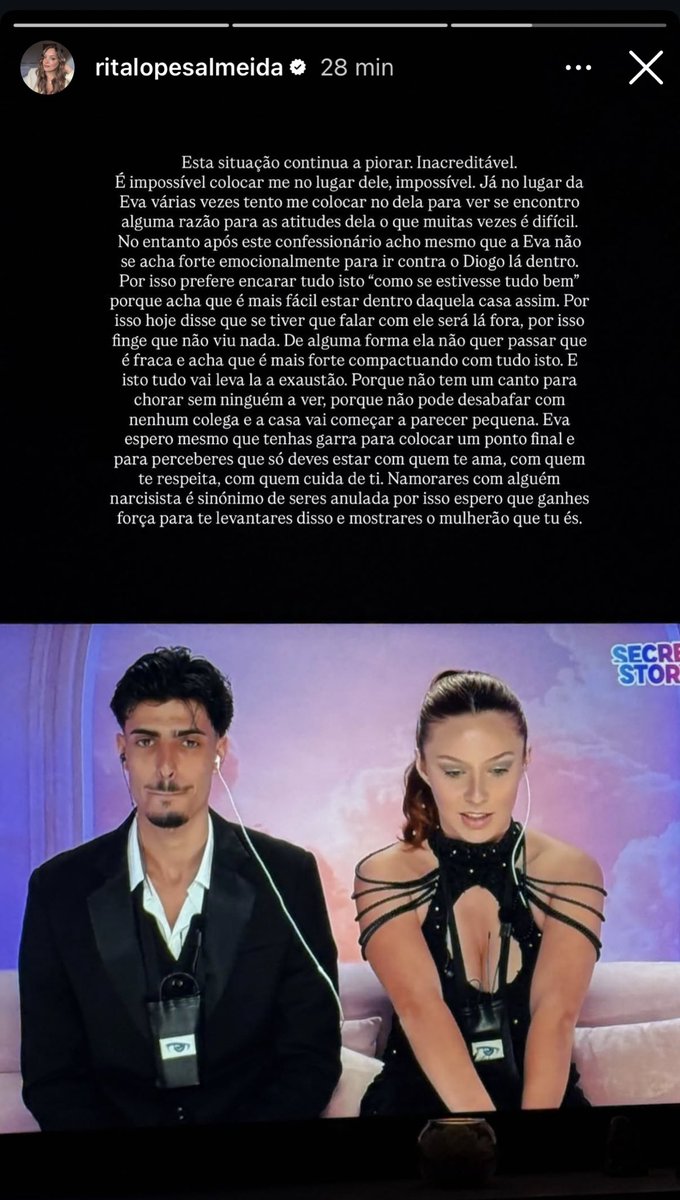 ritalopesalmeida 28 min

Esta situação continua a piorar. Inacreditável.
É impossível colocar me no lugar dele, impossível. Já no lugar da Eva várias vezes tento me colocar no dela para ver se encontro alguma razão para as atitudes dela o que muitas vezes é difícil. No entanto após este confessionário acho mesmo que a Eva não se acha forte emocionalmente para ir contra o Diogo lá dentro. Por isso prefere encarar tudo isto "como se estivesse tudo bem" porque acha que é mais fácil estar dentro daquela casa assim. Por isso hoje disse que se tiver que falar com ele será lá fora, por isso finge que não viu nada. De alguma forma ela não quer passar que é fraca e acha que é mais forte compactuando com tudo isto. E isto tudo vai leva la a exaustão. Porque não tem um canto para chorar sem ninguém a ver, porque não pode desabafar com nenhum colega e a casa vai começar a parecer pequena. Eva espero mesmo que tenhas garra para colocar um ponto final e para perceberes que só deves estar com quem te ama, com quem te respeita, com quem cuida de ti. Namorares com alguém narcisista é sinónimo de seres anulada por isso espero que ganhes força para te levantares disso e mostrares o mulherão que tu és.

SECRE
STOR